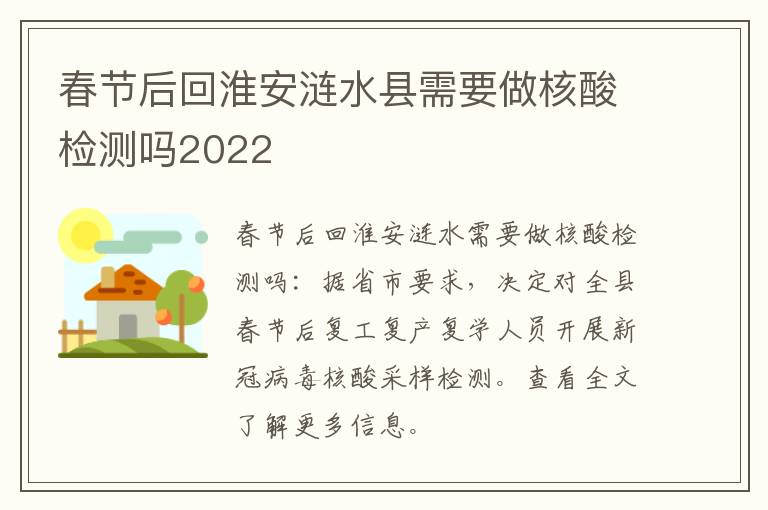 春节后回淮安涟水县需要做核酸检测吗2022

春节后回淮安涟水需要做核酸检测吗：据省市要求，决定对全县春节后复工复产复学人员开展新冠病毒核酸采样检测。查看全文了解更多信息。